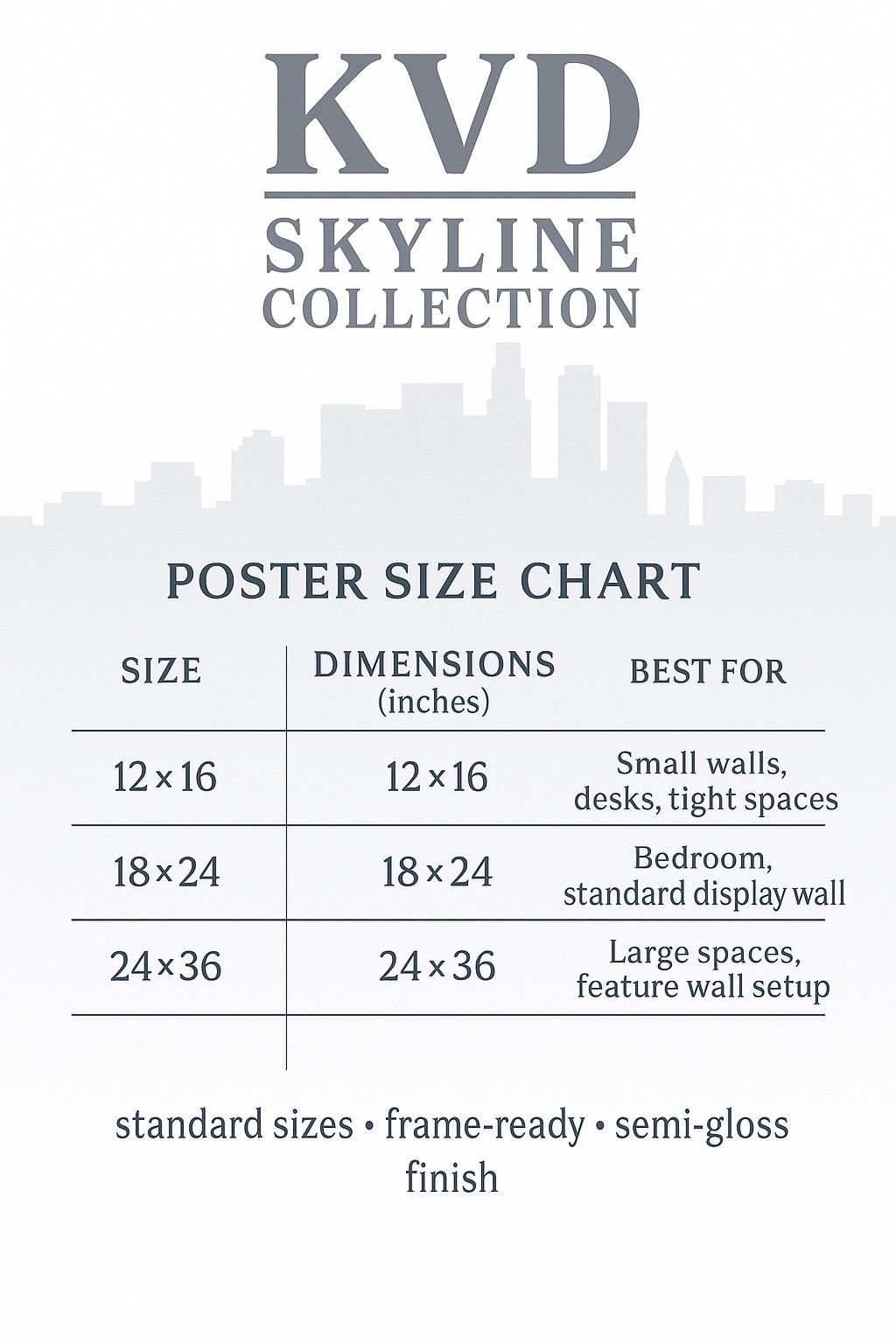 KVD
SKYLINE
COLLECTION

POSTER SIZE CHART

| SIZE | DIMENSIONS (inches) | BEST FOR |
|---|---|---|
| 12 × 16 | 12 × 16 | Small walls, desks, tight spaces |
| 18 × 24 | 18 × 24 | Bedroom, standard display wall |
| 24 × 36 | 24 × 36 | Large spaces, feature wall setup |

standard sizes • frame-ready • semi-gloss finish